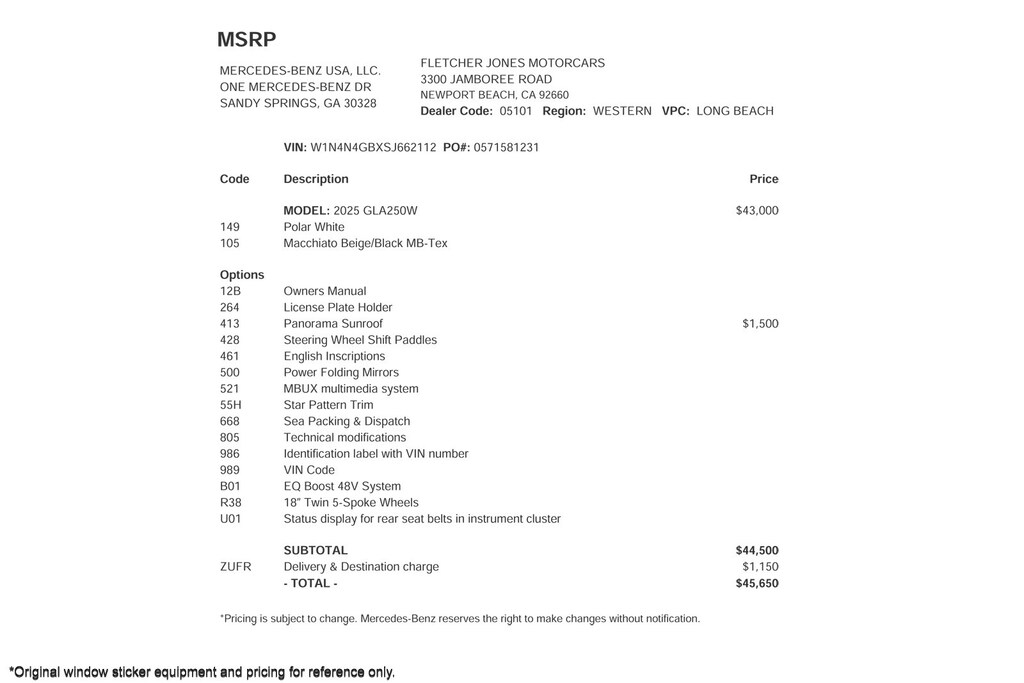 MSRP

MERCEDES-BENZ USA, LLC.
ONE MERCEDES-BENZ DR
SANDY SPRINGS, GA 30328

FLETCHER JONES MOTORCARS
3300 JAMBOREE ROAD
NEWPORT BEACH, CA 92660
Dealer Code: 05101 Region: WESTERN VPC: LONG BEACH

VIN: W1N4N4GBXSJ662112 PO#: 0571581231

| Code | Description | Price |
|---|---|---|
| | MODEL: 2025 GLA250W | $43,000 |
| 149 | Polar White | |
| 105 | Macchiato Beige/Black MB-Tex | |
| Options | | |
| 12B | Owners Manual | |
| 264 | License Plate Holder | |
| 413 | Panorama Sunroof | $1,500 |
| 428 | Steering Wheel Shift Paddles | |
| 461 | English Inscriptions | |
| 500 | Power Folding Mirrors | |
| 521 | MBUX multimedia system | |
| 55H | Star Pattern Trim | |
| 668 | Sea Packing & Dispatch | |
| 805 | Technical modifications | |
| 986 | Identification label with VIN number | |
| 989 | VIN Code | |
| B01 | EQ Boost 48V System | |
| R38 | 18" Twin 5-Spoke Wheels | |
| U01 | Status display for rear seat belts in instrument cluster | |
| | SUBTOTAL | $44,500 |
| ZUFR | Delivery & Destination charge | $1,150 |
| | - TOTAL - | $45,650 |

*Pricing is subject to change. Mercedes-Benz reserves the right to make changes without notification.

*Original window sticker equipment and pricing for reference only.